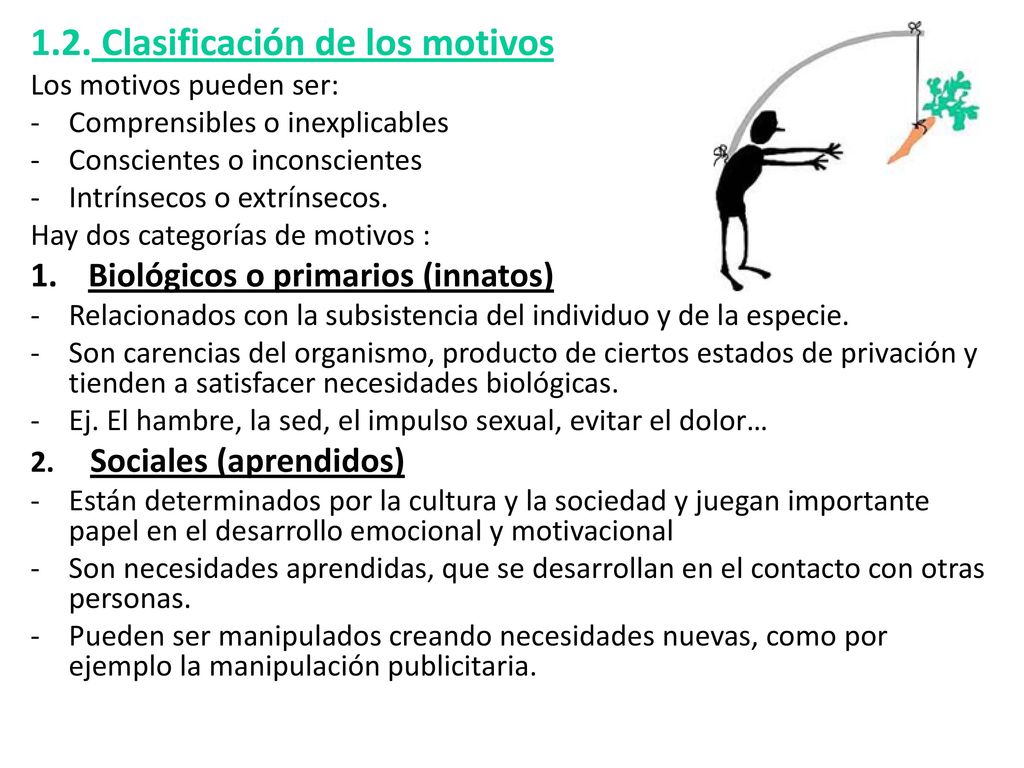 1.2. Clasificación de los motivos
Los motivos pueden ser:
- Comprensibles o inexplicables
- Conscientes o inconscientes
- Intrínsecos o extrínsecos.
Hay dos categorías de motivos :
1. Biológicos o primarios (innatos)
- Relacionados con la subsistencia del individuo y de la especie.
- Son carencias del organismo, producto de ciertos estados de privación y tienden a satisfacer necesidades biológicas.
- Ej. El hambre, la sed, el impulso sexual, evitar el dolor…
2. Sociales (aprendidos)
- Están determinados por la cultura y la sociedad y juegan importante papel en el desarrollo emocional y motivacional
- Son necesidades aprendidas, que se desarrollan en el contacto con otras personas.
- Pueden ser manipulados creando necesidades nuevas, como por ejemplo la manipulación publicitaria.